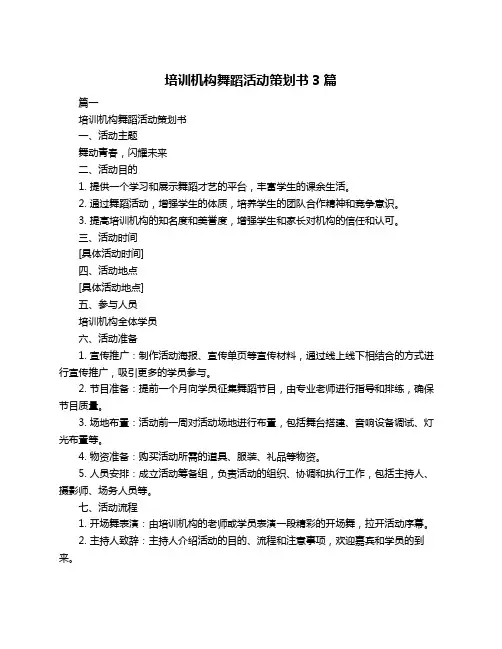 培训机构舞蹈活动策划书 3 篇

篇一

培训机构舞蹈活动策划书

一、活动主题

舞动青春，闪耀未来

二、活动目的

1. 提供一个学习和展示舞蹈才艺的平台，丰富学生的课余生活。

2. 通过舞蹈活动，增强学生的体质，培养学生的团队合作精神和竞争意识。

3. 提高培训机构的知名度和美誉度，增强学生和家长对机构的信任和认可。

三、活动时间

[具体活动时间]

四、活动地点

[具体活动地点]

五、参与人员

培训机构全体学员

六、活动准备

1. 宣传推广：制作活动海报、宣传单页等宣传材料，通过线上线下相结合的方式进行宣传推广，吸引更多的学员参与。

2. 节目准备：提前一个月向学员征集舞蹈节目，由专业老师进行指导和排练，确保节目质量。

3. 场地布置：活动前一周对活动场地进行布置，包括舞台搭建、音响设备调试、灯光布置等。

4. 物资准备：购买活动所需的道具、服装、礼品等物资。

5. 人员安排：成立活动筹备组，负责活动的组织、协调和执行工作，包括主持人、摄影师、场务人员等。

七、活动流程

1. 开场舞表演：由培训机构的老师或学员表演一段精彩的开场舞，拉开活动序幕。

2. 主持人致辞：主持人介绍活动的目的、流程和注意事项，欢迎嘉宾和学员的到来。